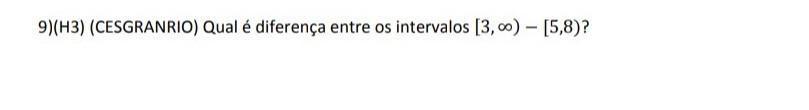 9)(H3) (CESGRANRIO) Qual é diferença entre os intervalos $[3, \infty) - [5,8)$?